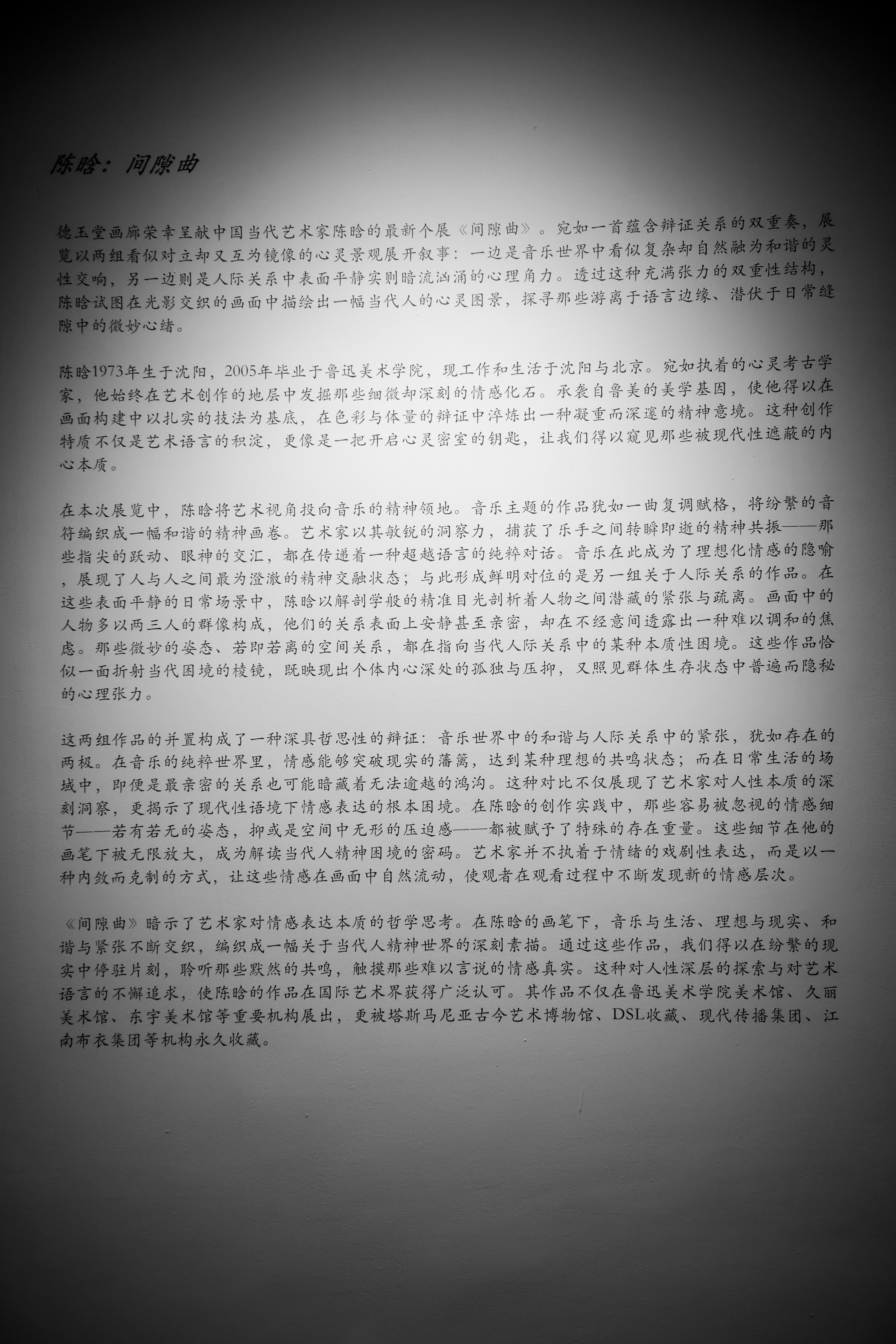 陈晗：间隙曲

德玉堂画廊荣幸呈献中国当代艺术家陈晗的最新个展《间隙曲》。宛如一首蕴含辩证关系的双重奏，展览以两组看似对立却又互为镜像的心灵景观展开叙事：一边是音乐世界中看似复杂却自然融为和谐的灵性交响，另一边则是人际关系中表面平静实则暗流汹涌的心理角力。透过这种充满张力的双重性结构，陈晗试图在光影交织的画面中描绘出一幅当代人的心灵图景，探寻那些游离于语言边缘、潜伏于日常缝隙中的微妙心绪。

陈晗1973年生于沈阳，2005年毕业于鲁迅美术学院，现工作和生活于沈阳与北京。宛如执着的心灵考古学家，他始终在艺术创作的地层中发掘那些细微却深刻的情感化石。承袭自鲁美的美学基因，使他得以在画面构建中以扎实的技法为基底，在色彩与体量的辩证中淬炼出一种凝重而深邃的精神意境。这种创作特质不仅是艺术语言的积淀，更像是一把开启心灵密室的钥匙，让我们得以窥见那些被现代性遮蔽的内心本质。

在本次展览中，陈晗将艺术视角投向音乐的精神领地。音乐主题的作品犹如一曲复调赋格，将纷繁的音符编织成一幅和谐的精神画卷。艺术家以其敏锐的洞察力，捕获了乐手之间转瞬即逝的精神共振——那些指尖的跃动、眼神的交汇，都在传递着一种超越语言的纯粹对话。音乐在此成为了理想化情感的隐喻，展现了人与人之间最为澄澈的精神交融状态；与此形成鲜明对位的是另一组关于人际关系的作品。在这些表面平静的日常场景中，陈晗以解剖学般的精准目光剖析着人物之间潜藏的紧张与疏离。画面中的人物多以两三人的群像构成，他们的关系表面上安静甚至亲密，却在不经意间透露出一种难以调和的焦虑。那些微妙的姿态、若即若离的空间关系，都在指向当代人际关系中的某种本质性困境。这些作品恰似一面折射当代困境的棱镜，既映现出个体内心深处的孤独与压抑，又照见群体生存状态中普遍而隐秘的心理张力。

这两组作品的并置构成了一种深具哲思性的辩证：音乐世界中的和谐与人际关系中的紧张，犹如存在的两极。在音乐的纯粹世界里，情感能够突破现实的藩篱，达到某种理想的共鸣状态；而在日常生活的场域中，即便是最亲密的关系也可能暗藏着无法逾越的鸿沟。这种对比不仅展现了艺术家对人性本质的深刻洞察，更揭示了现代性语境下情感表达的根本困境。在陈晗的创作实践中，那些容易被忽视的情感细节——若有若无的姿态，抑或是空间中无形的压迫感——都被赋予了特殊的存在重量。这些细节在他的画笔下被无限放大，成为解读当代人精神困境的密码。艺术家并不执着于情绪的戏剧性表达，而是以一种内敛而克制的方式，让这些情感在画面中自然流动，使观者在观看过程中不断发现新的情感层次。

《间隙曲》暗示了艺术家对情感表达本质的哲学思考。在陈晗的画笔下，音乐与生活、理想与现实、和谐与紧张不断交织，编织成一幅关于当代人精神世界的深刻素描。通过这些作品，我们得以在纷繁的现实中停驻片刻，聆听那些默然的共鸣，触摸那些难以言说的情感真实。这种对人性深层的探索与对艺术语言的不懈追求，使陈晗的作品在国际艺术界获得广泛认可。其作品不仅在鲁迅美术学院美术馆、久丽美术馆、东宇美术馆等重要机构展出，更被塔斯马尼亚古今艺术博物馆、DSL收藏、现代传播集团、江南布衣集团等机构永久收藏。